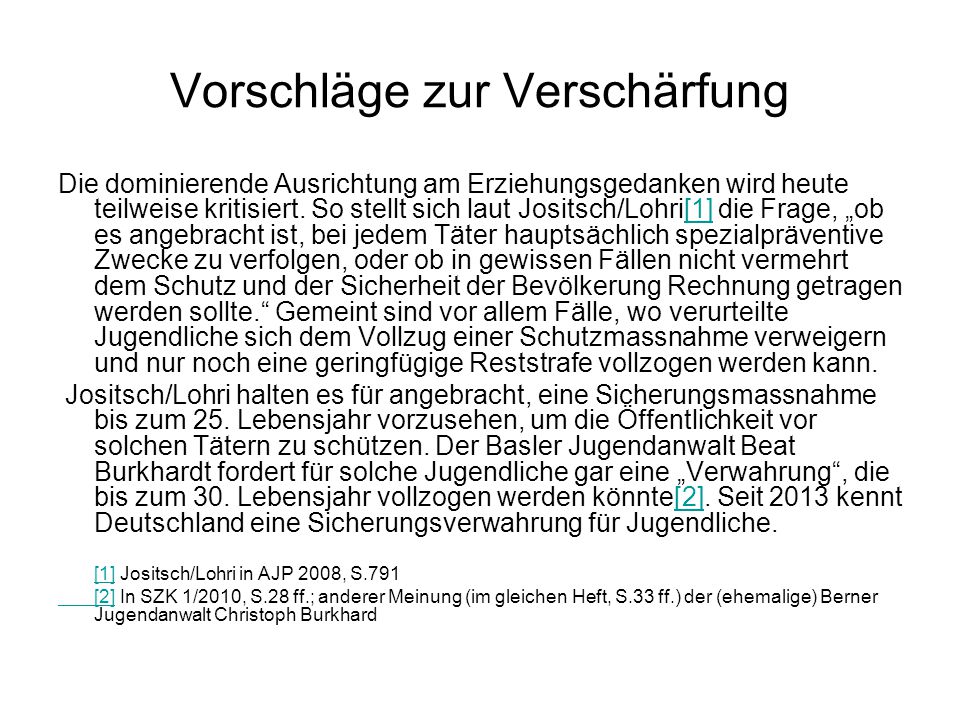 Vorschläge zur Verschärfung

Die dominierende Ausrichtung am Erziehungsgedanken wird heute teilweise kritisiert. So stellt sich laut Jositsch/Lohri[1] die Frage, „ob es angebracht ist, bei jedem Täter hauptsächlich spezialpräventive Zwecke zu verfolgen, oder ob in gewissen Fällen nicht vermehrt dem Schutz und der Sicherheit der Bevölkerung Rechnung getragen werden sollte.“ Gemeint sind vor allem Fälle, wo verurteilte Jugendliche sich dem Vollzug einer Schutzmassnahme verweigern und nur noch eine geringfügige Reststrafe vollzogen werden kann.

Jositsch/Lohri halten es für angebracht, eine Sicherungsmassnahme bis zum 25. Lebensjahr vorzusehen, um die Öffentlichkeit vor solchen Tätern zu schützen. Der Basler Jugendanwalt Beat Burkhardt fordert für solche Jugendliche gar eine „Verwahrung“, die bis zum 30. Lebensjahr vollzogen werden könnte[2]. Seit 2013 kennt Deutschland eine Sicherungsverwahrung für Jugendliche.

[1] Jositsch/Lohri in AJP 2008, S.791

[2] In SZK 1/2010, S.28 ff.; anderer Meinung (im gleichen Heft, S.33 ff.) der (ehemalige) Berner Jugendanwalt Christoph Burkhard